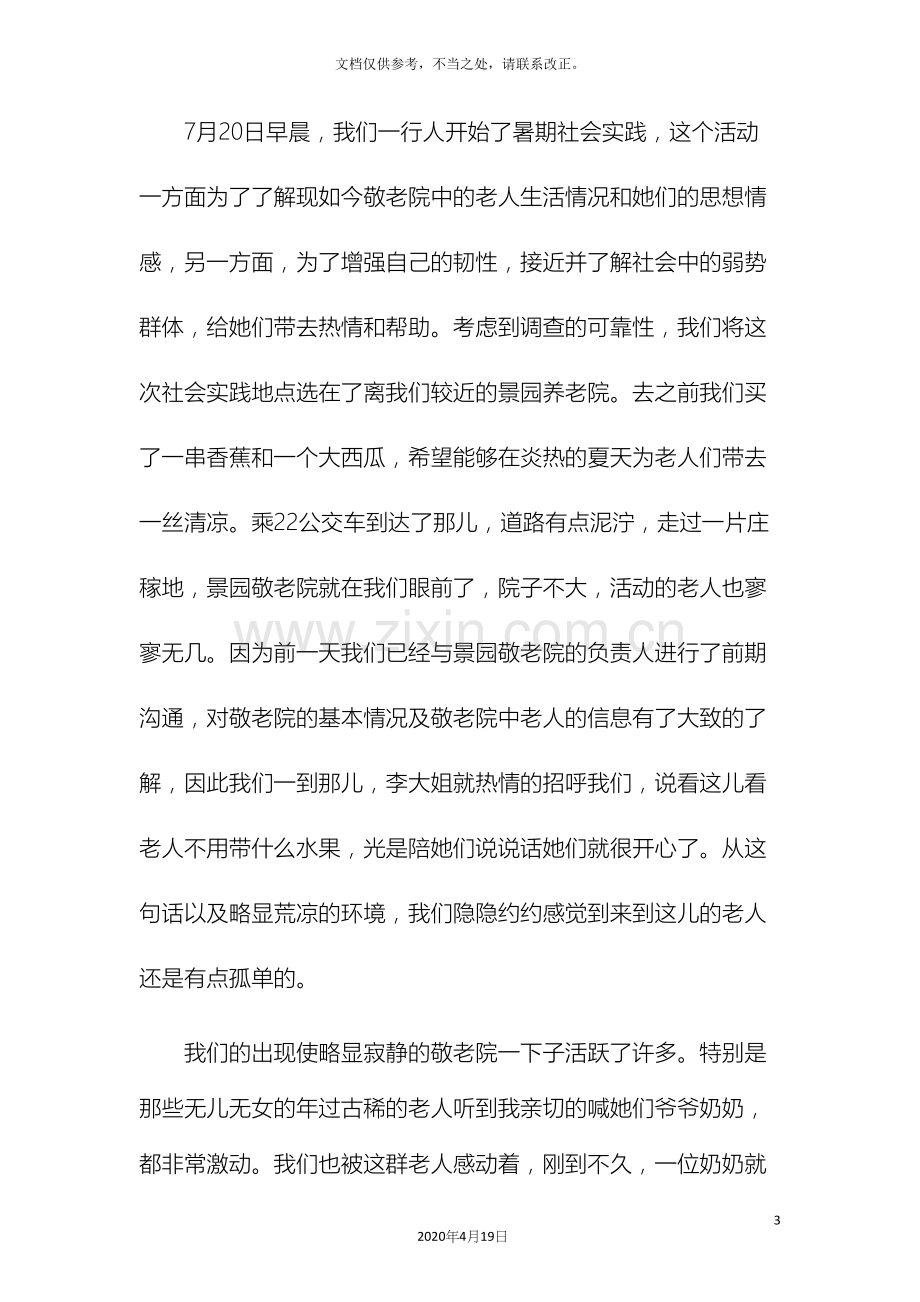 文档仅供参考，不当之处，请联系改正。

7月20日早晨，我们一行人开始了暑期社会实践，这个活动一方面为了了解现如今敬老院中的老人生活情况和她们的思想情感，另一方面，为了增强自己的韧性，接近并了解社会中的弱势群体，给她们带去热情和帮助。考虑到调查的可靠性，我们将这次社会实践地点选在了离我们较近的景园养老院。去之前我们买了一串香蕉和一个大西瓜，希望能够在炎热的夏天为老人们带去一丝清凉。乘22公交车到达了那儿，道路有点泥泞，走过一片庄稼地，景园敬老院就在我们眼前了，院子不大，活动的老人也寥寥无几。因为前一天我们已经与景园敬老院的负责人进行了前期沟通，对敬老院的基本情况及敬老院中老人的信息有了大致的了解，因此我们一到那儿，李大姐就热情的招呼我们，说看这儿看老人不用带什么水果，光是陪她们说说话她们就很开心了。从这句话以及略显荒凉的环境，我们隐隐约约感觉到来到这儿的老人还是有点孤单的。

我们的出现使略显寂静的敬老院一下子活跃了许多。特别是那些无儿无女的年过古稀的老人听到我亲切的喊她们爷爷奶奶，都非常激动。我们也被这群老人感动着，刚到不久，一位奶奶就

3

2020年4月19日

www.zixin.com.cn